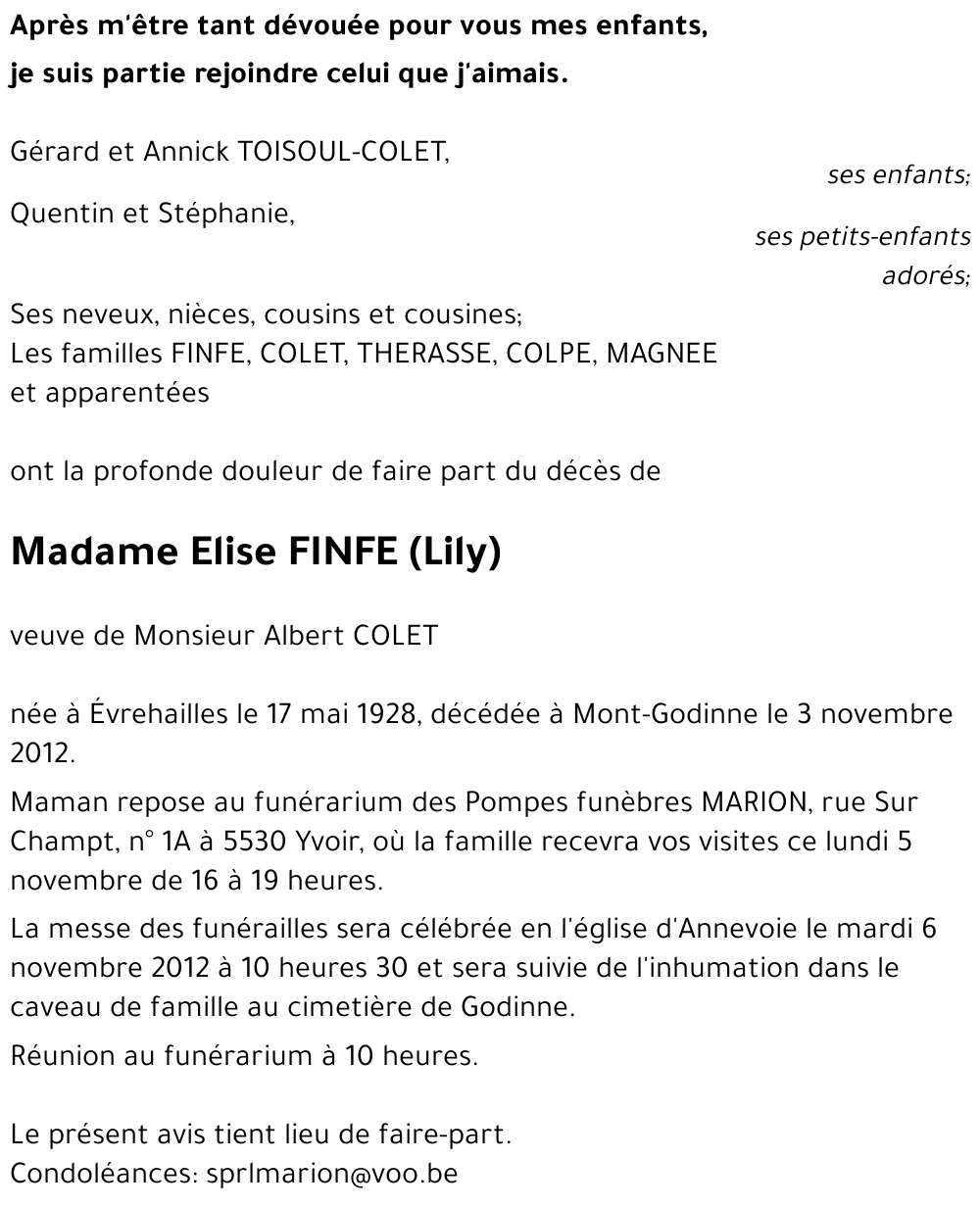 Après m'être tant dévouée pour vous mes enfants,
je suis partie rejoindre celui que j'aimais.

Gérard et Annick TOISOUL-COLET,
ses enfants;

Quentin et Stéphanie,
ses petits-enfants adorés;

Ses neveux, nièces, cousins et cousines;
Les familles FINFE, COLET, THERASSE, COLPE, MAGNEE et apparentées

ont la profonde douleur de faire part du décès de

Madame Elise FINFE (Lily)

veuve de Monsieur Albert COLET

née à Évrehailles le 17 mai 1928, décédée à Mont-Godinne le 3 novembre 2012.

Maman repose au funérarium des Pompes funèbres MARION, rue Sur Champt, n° 1A à 5530 Yvoir, où la famille recevra vos visites ce lundi 5 novembre de 16 à 19 heures.

La messe des funérailles sera célébrée en l'église d'Annevoie le mardi 6 novembre 2012 à 10 heures 30 et sera suivie de l'inhumation dans le caveau de famille au cimetière de Godinne.

Réunion au funérarium à 10 heures.

Le présent avis tient lieu de faire-part.
Condoléances: sprlmarion@voo.be